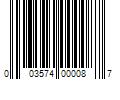 0 03574 00008 7